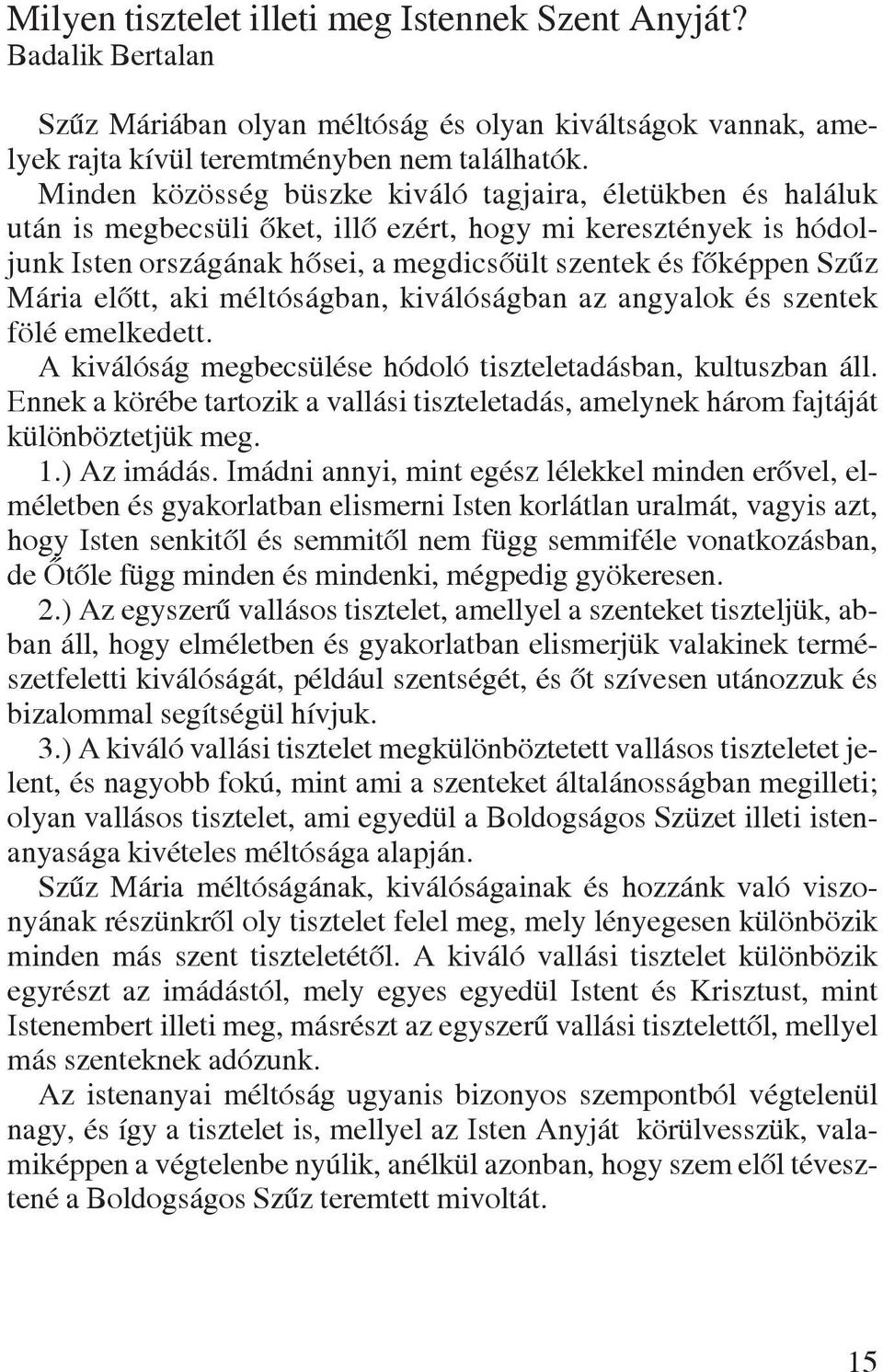 Milyen tisztelet illeti meg Istennek Szent Anyját?
Badalik Bertalan

Szűz Máriában olyan méltóság és olyan kiváltságok vannak, amelyek rajta kívül teremtményben nem találhatók.

Minden közösség büszke kiváló tagjaira, életükben és haláluk után is megbecsüli őket, illő ezért, hogy mi keresztények is hódoljunk Isten országának hősei, a megdicsőült szentek és főképpen Szűz Mária előtt, aki méltóságban, kiválóságban az angyalok és szentek fölé emelkedett.

A kiválóság megbecsülése hódoló tiszteletadásban, kultuszban áll. Ennek a körébe tartozik a vallási tiszteletadás, amelynek három fajtáját különböztetjük meg.

1.) Az imádás. Imádni annyi, mint egész lélekkel minden erővel, elméletben és gyakorlatban elismerni Isten korlátlan uralmát, vagyis azt, hogy Isten senkitől és semmitől nem függ semmiféle vonatkozásban, de Őtőle függ minden és mindenki, mégpedig gyökeresen.

2.) Az egyszerű vallásos tisztelet, amellyel a szenteket tiszteljük, abban áll, hogy elméletben és gyakorlatban elismerjük valakinek természetfeletti kiválóságát, például szentségét, és őt szívesen utánozzuk és bizalommal segítségül hívjuk.

3.) A kiváló vallási tisztelet megkülönböztetett vallásos tiszteletet jelent, és nagyobb fokú, mint ami a szenteket általánosságban megilleti; olyan vallásos tisztelet, ami egyedül a Boldogságos Szüzet illeti istenanyasága kivételes méltósága alapján.

Szűz Mária méltóságának, kiválóságainak és hozzánk való viszonyának részünkről oly tisztelet felel meg, mely lényegesen különbözik minden más szent tiszteletétől. A kiváló vallási tisztelet különbözik egyrészt az imádástól, mely egyes egyedül Istent és Krisztust, mint Istenembert illeti meg, másrészt az egyszerű vallási tisztelettől, mellyel más szenteknek adózunk.

Az istenanyai méltóság ugyanis bizonyos szempontból végtelenül nagy, és így a tisztelet is, mellyel az Isten Anyját körülvesszük, valamiképpen a végtelenbe nyúlik, anélkül azonban, hogy szem elől tévesztené a Boldogságos Szűz teremtett mivoltát.

15